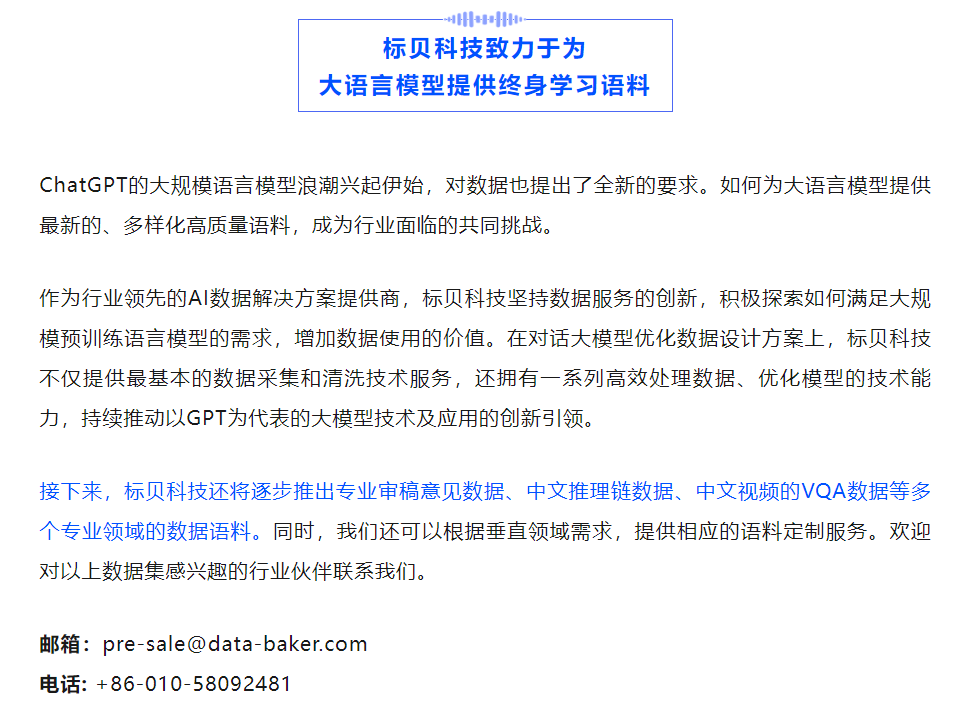 标贝科技致力于为
大语言模型提供终身学习语料

ChatGPT的大规模语言模型浪潮兴起伊始，对数据也提出了全新的要求。如何为大语言模型提供最新的、多样化高质量语料，成为行业面临的共同挑战。

作为行业领先的AI数据解决方案提供商，标贝科技坚持数据服务的创新，积极探索如何满足大规模预训练语言模型的需求，增加数据使用的价值。在对话大模型优化数据设计方案上，标贝科技不仅提供最基本的数据采集和清洗技术服务，还拥有一系列高效处理数据、优化模型的技术能力，持续推动以GPT为代表的大模型技术及应用的创新引领。

接下来，标贝科技还将逐步推出专业审稿意见数据、中文推理链数据、中文视频的VQA数据等多个专业领域的数据语料。同时，我们还可以根据垂直领域需求，提供相应的语料定制服务。欢迎对以上数据集感兴趣的行业伙伴联系我们。

邮箱：pre-sale@data-baker.com
电话：+86-010-58092481